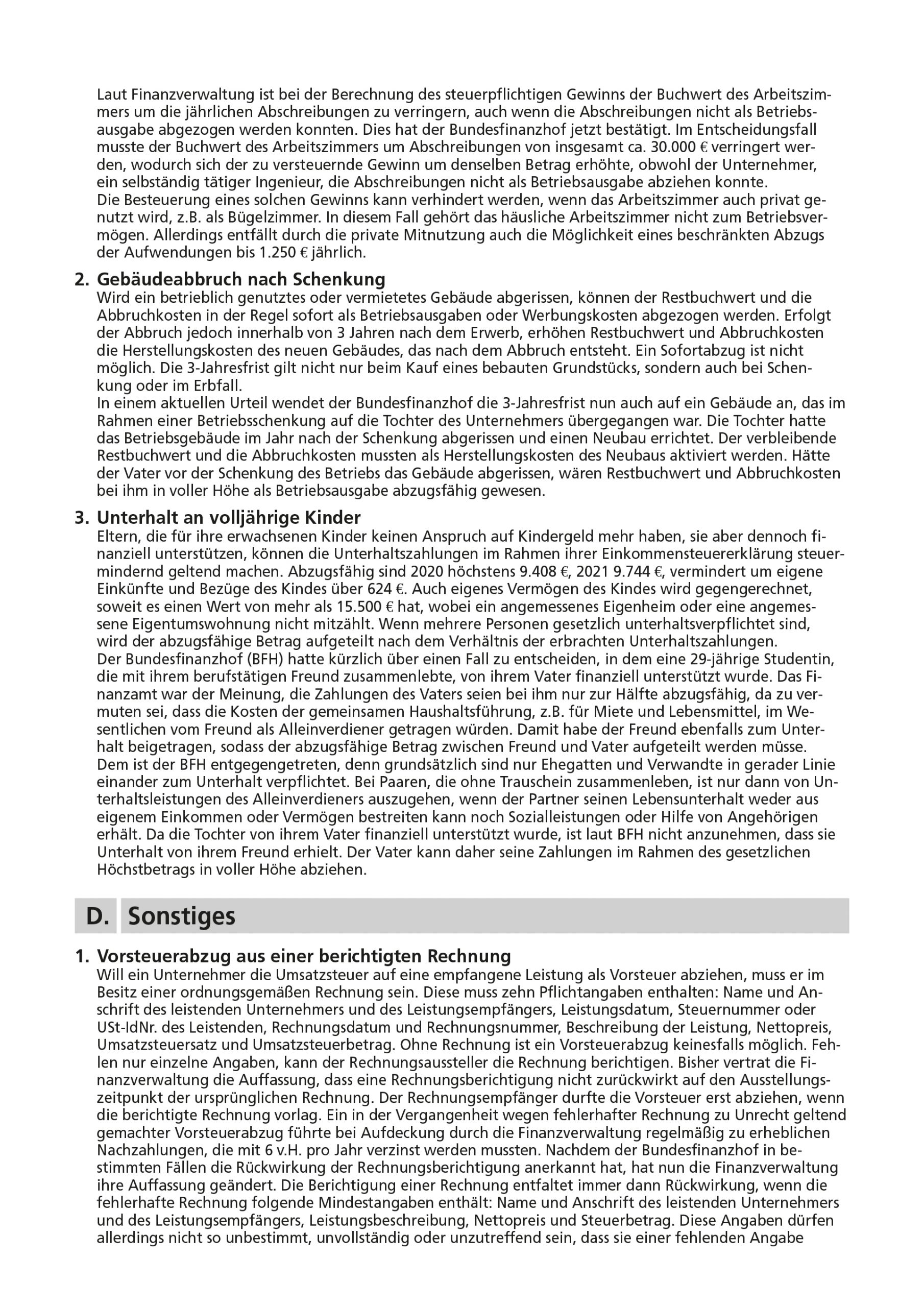 Laut Finanzverwaltung ist bei der Berechnung des steuerpflichtigen Gewinns der Buchwert des Arbeitszimmers um die jährlichen Abschreibungen zu verringern, auch wenn die Abschreibungen nicht als Betriebsausgabe abgezogen werden konnten. Dies hat der Bundesfinanzhof jetzt bestätigt. Im Entscheidungsfall musste der Buchwert des Arbeitszimmers um Abschreibungen von insgesamt ca. 30.000 € verringert werden, wodurch sich der zu versteuernde Gewinn um denselben Betrag erhöhte, obwohl der Unternehmer, ein selbständig tätiger Ingenieur, die Abschreibungen nicht als Betriebsausgabe abziehen konnte.
Die Besteuerung eines solchen Gewinns kann verhindert werden, wenn das Arbeitszimmer auch privat genutzt wird, z.B. als Bügelzimmer. In diesem Fall gehört das häusliche Arbeitszimmer nicht zum Betriebsvermögen. Allerdings entfällt durch die private Mitnutzung auch die Möglichkeit eines beschränkten Abzugs der Aufwendungen bis 1.250 € jährlich.

2. Gebäudeabbruch nach Schenkung
Wird ein betrieblich genutztes oder vermietetes Gebäude abgerissen, können der Restbuchwert und die Abbruchkosten in der Regel sofort als Betriebsausgaben oder Werbungskosten abgezogen werden. Erfolgt der Abbruch jedoch innerhalb von 3 Jahren nach dem Erwerb, erhöhen Restbuchwert und Abbruchkosten die Herstellungskosten des neuen Gebäudes, das nach dem Abbruch entsteht. Ein Sofortabzug ist nicht möglich. Die 3-Jahresfrist gilt nicht nur beim Kauf eines bebauten Grundstücks, sondern auch bei Schenkung oder im Erbfall.
In einem aktuellen Urteil wendet der Bundesfinanzhof die 3-Jahresfrist nun auch auf ein Gebäude an, das im Rahmen einer Betriebsschenkung auf die Tochter des Unternehmers übergegangen war. Die Tochter hatte das Betriebsgebäude im Jahr nach der Schenkung abgerissen und einen Neubau errichtet. Der verbleibende Restbuchwert und die Abbruchkosten mussten als Herstellungskosten des Neubaus aktiviert werden. Hätte der Vater vor der Schenkung des Betriebs das Gebäude abgerissen, wären Restbuchwert und Abbruchkosten bei ihm in voller Höhe als Betriebsausgabe abzugsfähig gewesen.

3. Unterhalt an volljährige Kinder
Eltern, die für ihre erwachsenen Kinder keinen Anspruch auf Kindergeld mehr haben, sie aber dennoch finanziell unterstützen, können die Unterhaltszahlungen im Rahmen ihrer Einkommensteuererklärung steuermindernd geltend machen. Abzugsfähig sind 2020 höchstens 9.408 €, 2021 9.744 €, vermindert um eigene Einkünfte und Bezüge des Kindes über 624 €. Auch eigenes Vermögen des Kindes wird gegengerechnet, soweit es einen Wert von mehr als 15.500 € hat, wobei ein angemessenes Eigenheim oder eine angemessene Eigentumswohnung nicht mitzählt. Wenn mehrere Personen gesetzlich unterhaltsverpflichtet sind, wird der abzugsfähige Betrag aufgeteilt nach dem Verhältnis der erbrachten Unterhaltszahlungen.
Der Bundesfinanzhof (BFH) hatte kürzlich über einen Fall zu entscheiden, in dem eine 29-jährige Studentin, die mit ihrem berufstätigen Freund zusammenlebte, von ihrem Vater finanziell unterstützt wurde. Das Finanzamt war der Meinung, die Zahlungen des Vaters seien bei ihm nur zur Hälfte abzugsfähig, da zu vermuten sei, dass die Kosten der gemeinsamen Haushaltsführung, z.B. für Miete und Lebensmittel, im Wesentlichen vom Freund als Alleinverdiener getragen würden. Damit habe der Freund ebenfalls zum Unterhalt beigetragen, sodass der abzugsfähige Betrag zwischen Freund und Vater aufgeteilt werden müsse.
Dem ist der BFH entgegengetreten, denn grundsätzlich sind nur Ehegatten und Verwandte in gerader Linie einander zum Unterhalt verpflichtet. Bei Paaren, die ohne Trauschein zusammenleben, ist nur dann von Unterhaltsleistungen des Alleinverdieners auszugehen, wenn der Partner seinen Lebensunterhalt weder aus eigenem Einkommen oder Vermögen bestreiten kann noch Sozialleistungen oder Hilfe von Angehörigen erhält. Da die Tochter von ihrem Vater finanziell unterstützt wurde, ist laut BFH nicht anzunehmen, dass sie Unterhalt von ihrem Freund erhielt. Der Vater kann daher seine Zahlungen im Rahmen des gesetzlichen Höchstbetrags in voller Höhe abziehen.

D. Sonstiges

1. Vorsteuerabzug aus einer berichtigten Rechnung
Will ein Unternehmer die Umsatzsteuer auf eine empfangene Leistung als Vorsteuer abziehen, muss er im Besitz einer ordnungsgemäßen Rechnung sein. Diese muss zehn Pflichtangaben enthalten: Name und Anschrift des leistenden Unternehmers und des Leistungsempfängers, Leistungsdatum, Steuernummer oder USt-IdNr. des Leistenden, Rechnungsdatum und Rechnungsnummer, Beschreibung der Leistung, Nettopreis, Umsatzsteuersatz und Umsatzsteuerbetrag. Ohne Rechnung ist ein Vorsteuerabzug keinesfalls möglich. Fehlen nur einzelne Angaben, kann der Rechnungsaussteller die Rechnung berichtigen. Bisher vertrat die Finanzverwaltung die Auffassung, dass eine Rechnungsberichtigung nicht zurückwirkt auf den Ausstellungszeitpunkt der ursprünglichen Rechnung. Der Rechnungsempfänger durfte die Vorsteuer erst abziehen, wenn die berichtigte Rechnung vorlag. Ein in der Vergangenheit wegen fehlerhafter Rechnung zu Unrecht geltend gemachter Vorsteuerabzug führte bei Aufdeckung durch die Finanzverwaltung regelmäßig zu erheblichen Nachzahlungen, die mit 6 v.H. pro Jahr verzinst werden mussten. Nachdem der Bundesfinanzhof in bestimmten Fällen die Rückwirkung der Rechnungsberichtigung anerkannt hat, hat nun die Finanzverwaltung ihre Auffassung geändert. Die Berichtigung einer Rechnung entfaltet immer dann Rückwirkung, wenn die fehlerhafte Rechnung folgende Mindestangaben enthält: Name und Anschrift des leistenden Unternehmers und des Leistungsempfängers, Leistungsbeschreibung, Nettopreis und Steuerbetrag. Diese Angaben dürfen allerdings nicht so unbestimmt, unvollständig oder unzutreffend sein, dass sie einer fehlenden Angabe